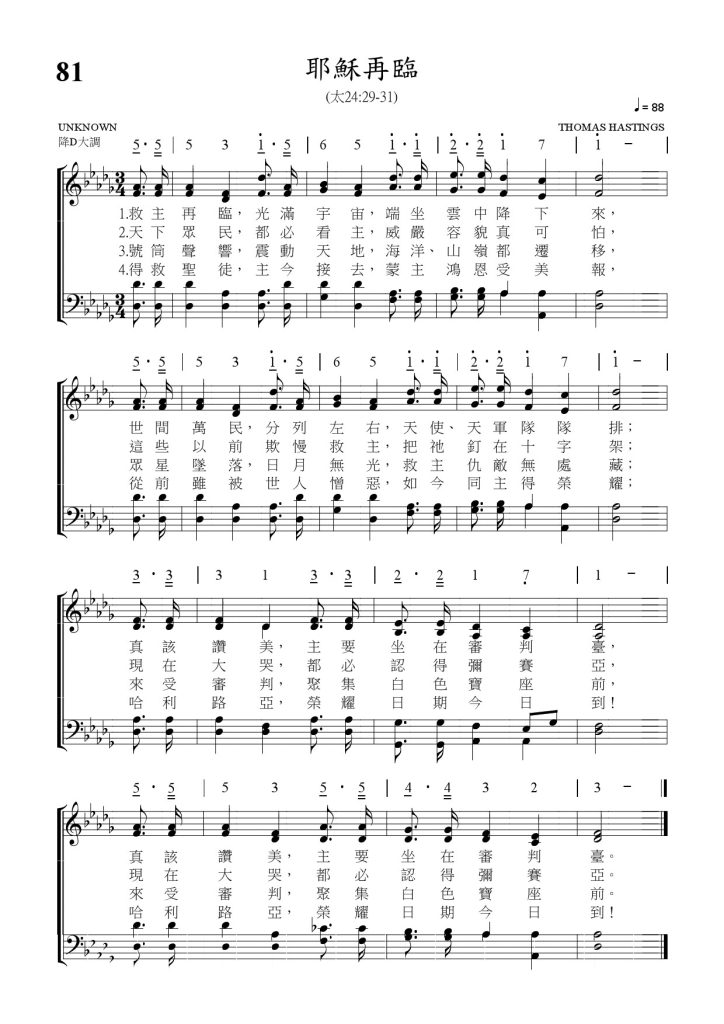 81

耶穌再臨

(太24:29-31)

♩= 88

UNKNOWN
降D大調

THOMAS HASTINGS

5 · 5 | 5 3 1 · 5 | 6 5 1 · 1 | 2 · 2 1 7 | 1 – |

1.救主再臨，光滿宇宙，端坐雲中降下來，
2.天下眾民，都必看主，威嚴容貌真可怕，
3.號筒聲響，震動天地，海洋、山嶺都遷移，
4.得救聖徒，主今接去，蒙主鴻恩受美報，

5 · 5 | 5 3 1 · 5 | 6 5 1 · 1 | 2 · 2 1 7 | 1 – |

世間萬民，分列左右，天使、天軍隊隊排；
這些以前欺慢救主，把祂釘在十字架；
眾星墜落，日月無光，救主仇敵無處藏；
從前雖被世人憎惡，如今同主得榮耀；

3 · 3 | 3 1 3 · 3 | 2 · 2 1 7 | 1 – |

真該讚美，主要坐在審判臺，
現在大哭，都必認得彌賽亞，
來受審判，聚集白色寶座前，
哈利路亞，榮耀日期今日到！

5 · 5 | 5 3 5 · 5 | 4 · 4 3 2 | 3 – ‖

真該讚美，主要坐在審判臺。
現在大哭，都必認得彌賽亞。
來受審判，聚集白色寶座前。
哈利路亞，榮耀日期今日到！